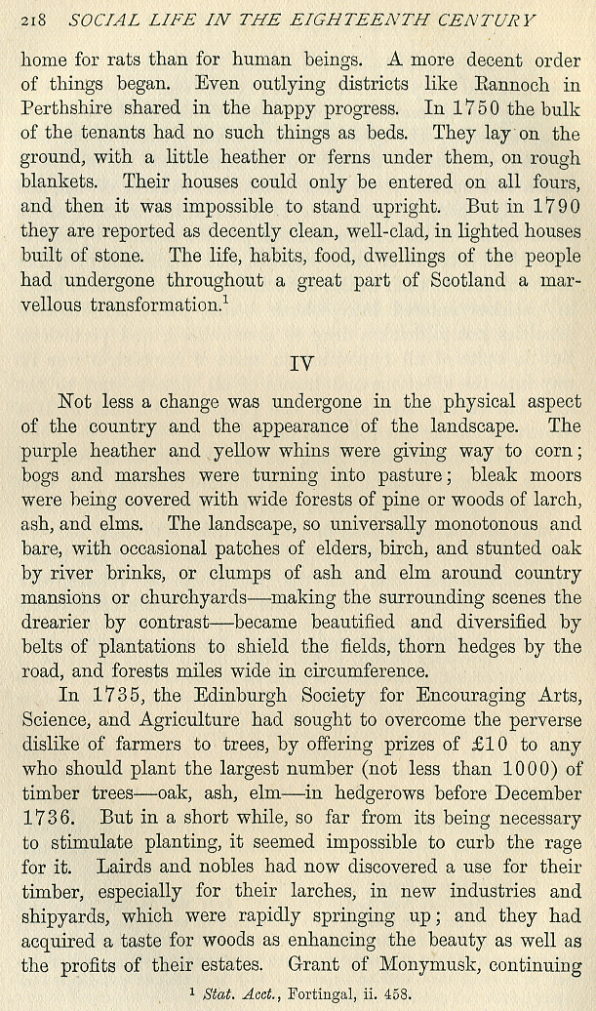 218 SOCIAL LIFE IN THE EIGHTEENTH CENTURY

home for rats than for human beings. A more decent order of things began. Even outlying districts like Rannoch in Perthshire shared in the happy progress. In 1750 the bulk of the tenants had no such things as beds. They lay on the ground, with a little heather or ferns under them, on rough blankets. Their houses could only be entered on all fours, and then it was impossible to stand upright. But in 1790 they are reported as decently clean, well-clad, in lighted houses built of stone. The life, habits, food, dwellings of the people had undergone throughout a great part of Scotland a marvellous transformation.$^1$

IV

Not less a change was undergone in the physical aspect of the country and the appearance of the landscape. The purple heather and yellow whins were giving way to corn; bogs and marshes were turning into pasture; bleak moors were being covered with wide forests of pine or woods of larch, ash, and elms. The landscape, so universally monotonous and bare, with occasional patches of elders, birch, and stunted oak by river brinks, or clumps of ash and elm around country mansions or churchyards—making the surrounding scenes the drearier by contrast—became beautified and diversified by belts of plantations to shield the fields, thorn hedges by the road, and forests miles wide in circumference.

In 1735, the Edinburgh Society for Encouraging Arts, Science, and Agriculture had sought to overcome the perverse dislike of farmers to trees, by offering prizes of £10 to any who should plant the largest number (not less than 1000) of timber trees—oak, ash, elm—in hedgerows before December 1736. But in a short while, so far from its being necessary to stimulate planting, it seemed impossible to curb the rage for it. Lairds and nobles had now discovered a use for their timber, especially for their larches, in new industries and shipyards, which were rapidly springing up; and they had acquired a taste for woods as enhancing the beauty as well as the profits of their estates. Grant of Monymusk, continuing

$^1$ Stat. Acct., Fortingal, ii. 458.